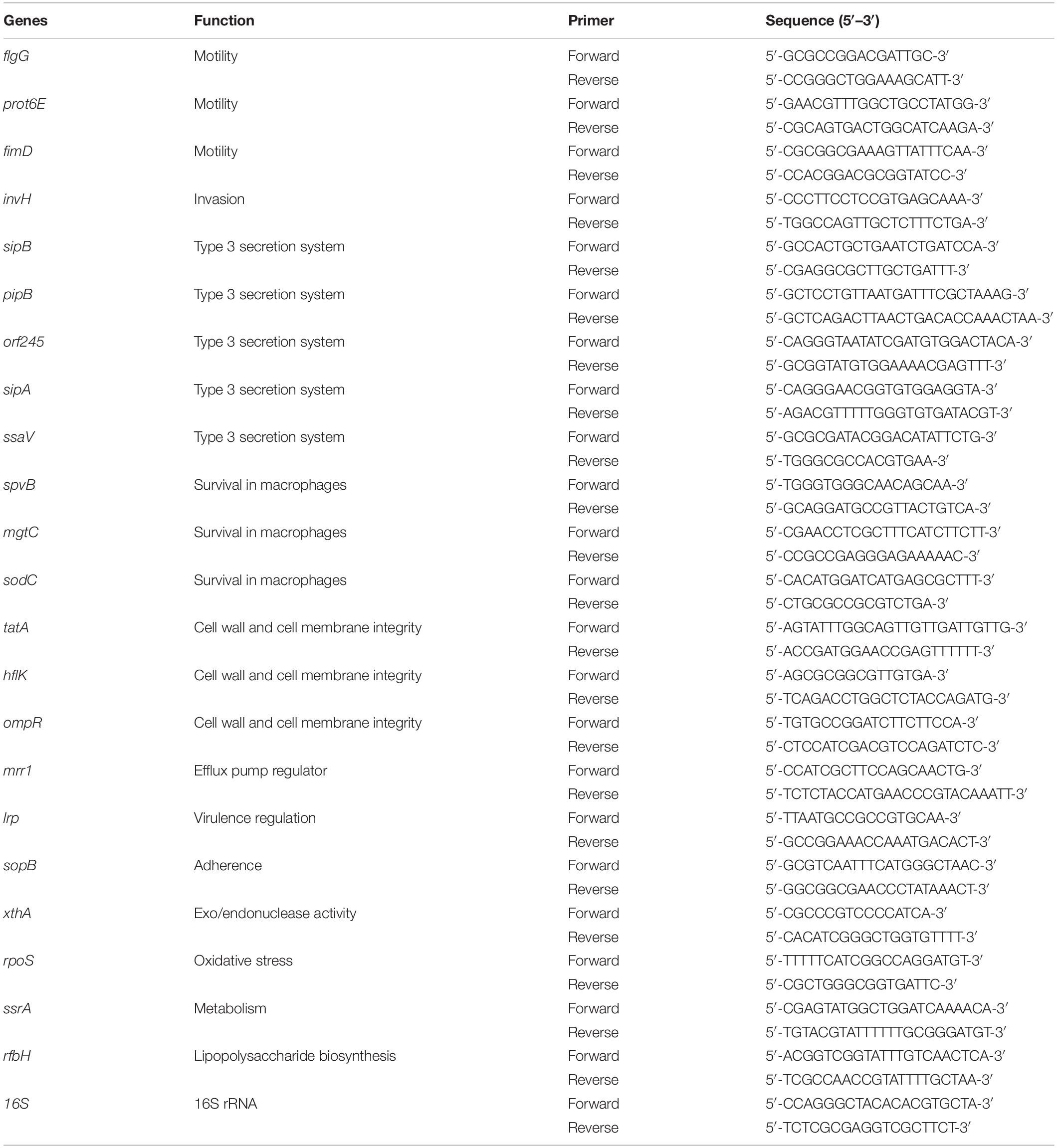 | Genes | Function | Primer | Sequence (5′–3′) |
|---|---|---|---|
| flgG | Motility | Forward | 5′-GCGCCGGACGATTGC-3′ |
| | | Reverse | 5′-CCGGGCTGGAAAGCATT-3′ |
| prot6E | Motility | Forward | 5′-GAACGTTTGGCTGCCTATGG-3′ |
| | | Reverse | 5′-CGCAGTGACTGGCATCAAGA-3′ |
| fimD | Motility | Forward | 5′-CGCGGCGAAAGTTATTTCAA-3′ |
| | | Reverse | 5′-CCACGGACGCGGTATCC-3′ |
| invH | Invasion | Forward | 5′-CCCTTCCTCCGTGAGCAAA-3′ |
| | | Reverse | 5′-TGGCCAGTTGCTCTTTCTGA-3′ |
| sipB | Type 3 secretion system | Forward | 5′-GCCACTGCTGAATCTGATCCA-3′ |
| | | Reverse | 5′-CGAGGCGCTTGCTGATTT-3′ |
| pipB | Type 3 secretion system | Forward | 5′-GCTCCTGTTAATGATTTCGCTAAAG-3′ |
| | | Reverse | 5′-GCTCAGACTTAACTGACACCAAACTAA-3′ |
| orf245 | Type 3 secretion system | Forward | 5′-CAGGGTAATATCGATGTGGACTACA-3′ |
| | | Reverse | 5′-GCGGTATGTGGAAAACGAGTTT-3′ |
| sipA | Type 3 secretion system | Forward | 5′-CAGGGAACGGTGTGGAGGTA-3′ |
| | | Reverse | 5′-AGACGTTTTTGGGTGTGATACGT-3′ |
| ssaV | Type 3 secretion system | Forward | 5′-GCGCGATACGGACATATTCTG-3′ |
| | | Reverse | 5′-TGGGCGCCACGTGAA-3′ |
| spvB | Survival in macrophages | Forward | 5′-TGGGTGGGCAACAGCAA-3′ |
| | | Reverse | 5′-GCAGGATGCCGTTACTGTCA-3′ |
| mgtC | Survival in macrophages | Forward | 5′-CGAACCTCGCTTTCATCTTCTT-3′ |
| | | Reverse | 5′-CCGCCGAGGGAGAAAAAC-3′ |
| sodC | Survival in macrophages | Forward | 5′-CACATGGATCATGAGCGCTTT-3′ |
| | | Reverse | 5′-CTGCGCCGCGTCTGA-3′ |
| tatA | Cell wall and cell membrane integrity | Forward | 5′-AGTATTTGGCAGTTGTTGATTGTTG-3′ |
| | | Reverse | 5′-ACCGATGGAACCGAGTTTTTT-3′ |
| hflK | Cell wall and cell membrane integrity | Forward | 5′-AGCGCGGCGTTGTGA-3′ |
| | | Reverse | 5′-TCAGACCTGGCTCTACCAGATG-3′ |
| ompR | Cell wall and cell membrane integrity | Forward | 5′-TGTGCCGGATCTTCTTCCA-3′ |
| | | Reverse | 5′-CTCCATCGACGTCCAGATCTC-3′ |
| mrr1 | Efflux pump regulator | Forward | 5′-CCATCGCTTCCAGCAACTG-3′ |
| | | Reverse | 5′-TCTCTACCATGAACCCGTACAAATT-3′ |
| lrp | Virulence regulation | Forward | 5′-TTAATGCCGCCGTGCAA-3′ |
| | | Reverse | 5′-GCCGGAAACCAAATGACACT-3′ |
| sopB | Adherence | Forward | 5′-GCGTCAATTTCATGGGCTAAC-3′ |
| | | Reverse | 5′-GGCGGCGAACCCTATAAACT-3′ |
| xthA | Exo/endonuclease activity | Forward | 5′-CGCCCGTCCCCATCA-3′ |
| | | Reverse | 5′-CACATCGGGCTGGTGTTTT-3′ |
| rpoS | Oxidative stress | Forward | 5′-TTTTTCATCGGCCAGGATGT-3′ |
| | | Reverse | 5′-CGCTGGGCGGTGATTC-3′ |
| ssrA | Metabolism | Forward | 5′-CGAGTATGGCTGGATCAAAACA-3′ |
| | | Reverse | 5′-TGTACGTATTTTTTGCGGGATGT-3′ |
| rfbH | Lipopolysaccharide biosynthesis | Forward | 5′-ACGGTCGGTATTTGTCAACTCA-3′ |
| | | Reverse | 5′-TCGCCAACCGTATTTTGCTAA-3′ |
| 16S | 16S rRNA | Forward | 5′-CCAGGGCTACACACGTGCTA-3′ |
| | | Reverse | 5′-TCTCGCGAGGTCGCTTCT-3′ |